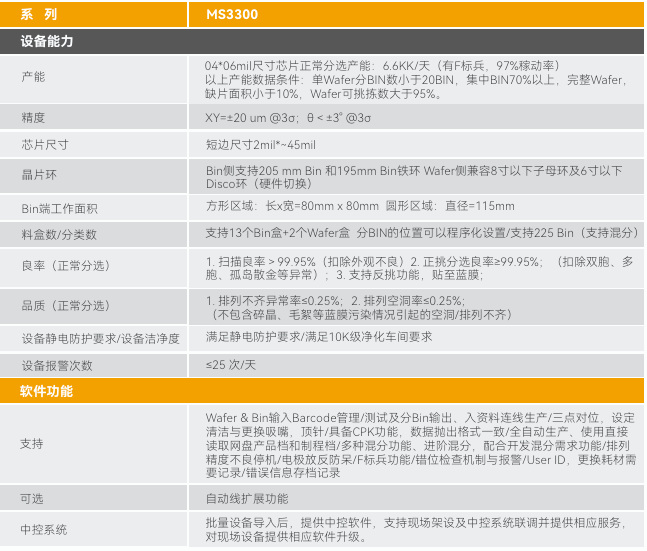 | 系 列 | MS3300 |
|---|---|
| 设备能力 | |
| 产能 | 04*06mil尺寸芯片正常分选产能：6.6KK/天（有F标兵，97%稼动率）以上产能数据条件：单Wafer分BIN数小于20BIN，集中BIN70%以上，完整Wafer，缺片面积小于10%，Wafer可挑拣数大于95%。 |
| 精度 | XY=±20 um @3σ；θ < ±3° @3σ |
| 芯片尺寸 | 短边尺寸2mil*~45mil |
| 晶片环 | Bin侧支持205 mm Bin 和195mm Bin铁环 Wafer侧兼容8寸以下子母环及6寸以下Disco环（硬件切换） |
| Bin端工作面积 | 方形区域：长x宽=80mm x 80mm 圆形区域：直径=115mm |
| 料盒数/分类数 | 支持13个Bin盒+2个Wafer盒 分BIN的位置可以程序化设置/支持225 Bin（支持混分） |
| 良率（正常分选） | 1. 扫描良率 > 99.95%（扣除外观不良）2. 正挑分选良率≥99.95%；（扣除双胞、多胞、孤岛散金等异常）；3. 支持反挑功能，贴至蓝膜； |
| 品质（正常分选） | 1. 排列不齐异常率≤0.25%；2. 排列空洞率≤0.25%；（不包含碎晶、毛絮等蓝膜污染情况引起的空洞/排列不齐） |
| 设备静电防护要求/设备洁净度 | 满足静电防护要求/满足10K级净化车间要求 |
| 设备报警次数 | ≤25 次/天 |
| 软件功能 | |
| 支持 | Wafer & Bin输入Barcode管理/测试及分Bin输出、入资料连线生产/三点对位，设定清洁与更换吸嘴，顶针/具备CPK功能，数据抛出格式一致/全自动生产、使用直接读取网盘产品档和制程档/多种混分功能、进阶混分，配合开发混分需求功能/排列精度不良停机/电极放反防呆/F标兵功能/错位检查机制与报警/User ID，更换耗材需要记录/错误信息存档记录 |
| 可选 | 自动线扩展功能 |
| 中控系统 | 批量设备导入后，提供中控软件，支持现场架设及中控系统联调并提供相应服务，对现场设备提供相应软件升级。 |